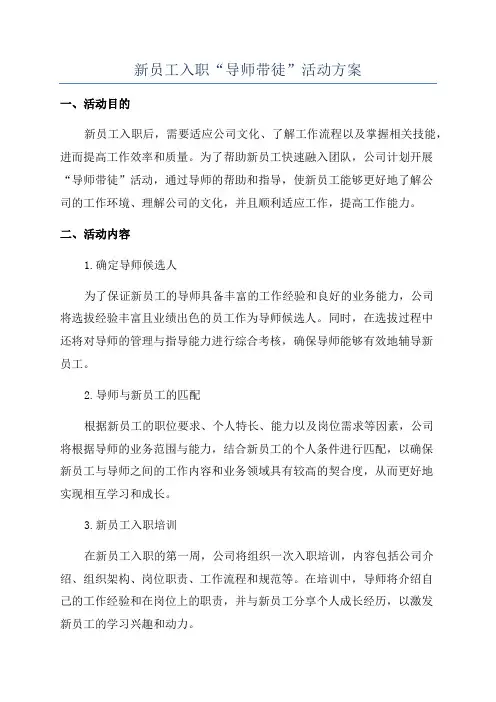 新员工入职“导师带徒”活动方案

一、活动目的

新员工入职后，需要适应公司文化、了解工作流程以及掌握相关技能，进而提高工作效率和质量。为了帮助新员工快速融入团队，公司计划开展“导师带徒”活动，通过导师的帮助和指导，使新员工能够更好地了解公司的工作环境、理解公司的文化，并且顺利适应工作，提高工作能力。

二、活动内容

1.确定导师候选人

为了保证新员工的导师具备丰富的工作经验和良好的业务能力，公司将选拔经验丰富且业绩出色的员工作为导师候选人。同时，在选拔过程中还将对导师的管理与指导能力进行综合考核，确保导师能够有效地辅导新员工。

2.导师与新员工的匹配

根据新员工的职位要求、个人特长、能力以及岗位需求等因素，公司将根据导师的业务范围与能力，结合新员工的个人条件进行匹配，以确保新员工与导师之间的工作内容和业务领域具有较高的契合度，从而更好地实现相互学习和成长。

3.新员工入职培训

在新员工入职的第一周，公司将组织一次入职培训，内容包括公司介绍、组织架构、岗位职责、工作流程和规范等。在培训中，导师将介绍自己的工作经验和在岗位上的职责，并与新员工分享个人成长经历，以激发新员工的学习兴趣和动力。